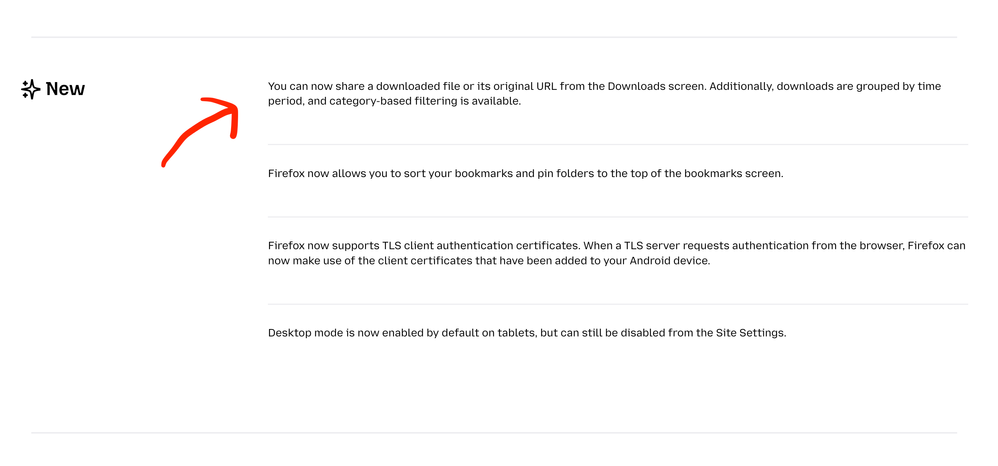 New

You can now share a downloaded file or its original URL from the Downloads screen. Additionally, downloads are grouped by time period, and category-based filtering is available.

Firefox now allows you to sort your bookmarks and pin folders to the top of the bookmarks screen.

Firefox now supports TLS client authentication certificates. When a TLS server requests authentication from the browser, Firefox can now make use of the client certificates that have been added to your Android device.

Desktop mode is now enabled by default on tablets, but can still be disabled from the Site Settings.